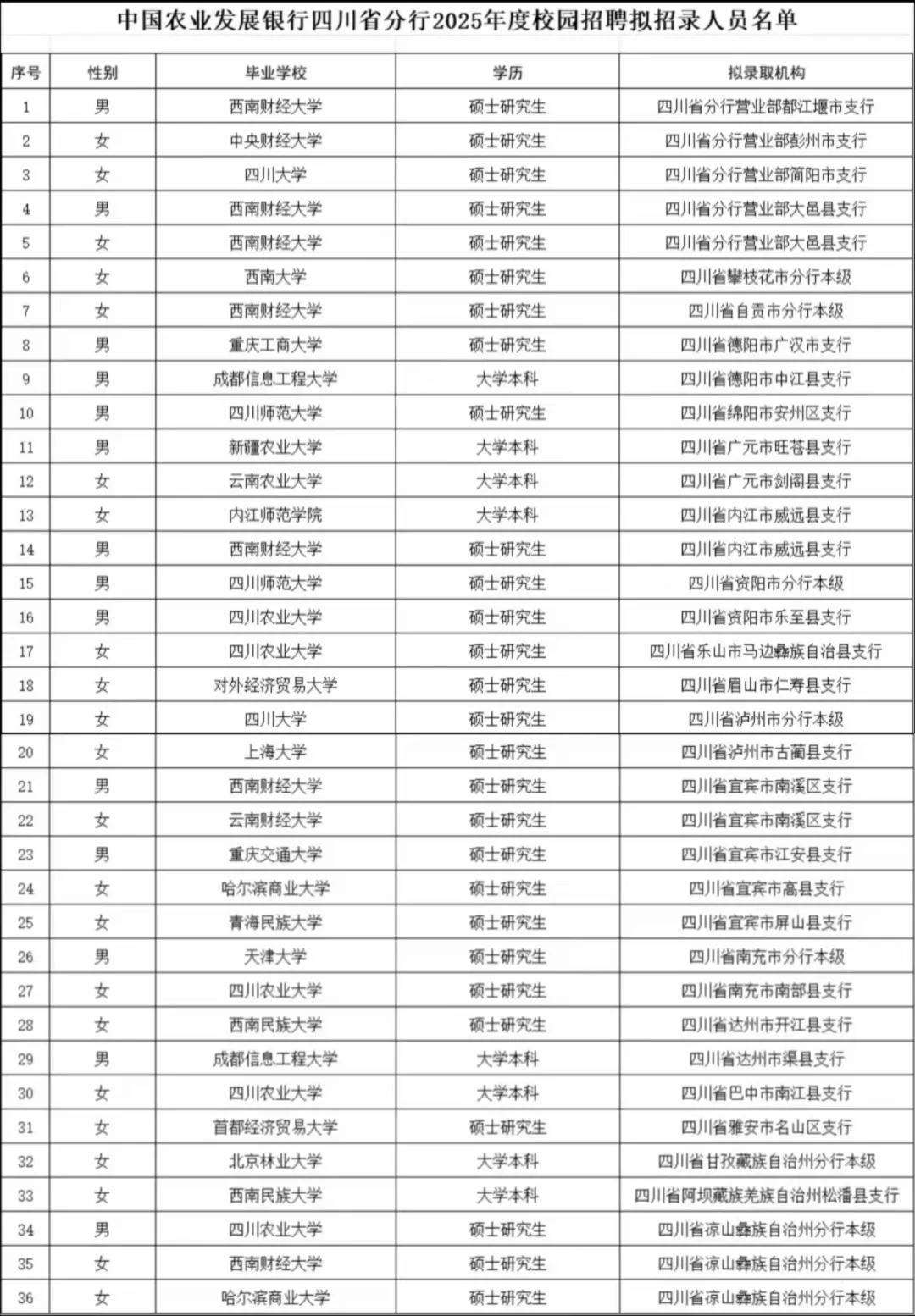 中国农业发展银行四川省分行2025年度校园招聘拟招录人员名单

| 序号 | 性别 | 毕业学校 | 学历 | 拟录取机构 |
|---|---|---|---|---|
| 1 | 男 | 西南财经大学 | 硕士研究生 | 四川省分行营业部都江堰市支行 |
| 2 | 女 | 中央财经大学 | 硕士研究生 | 四川省分行营业部彭州市支行 |
| 3 | 女 | 四川大学 | 硕士研究生 | 四川省分行营业部简阳市支行 |
| 4 | 男 | 西南财经大学 | 硕士研究生 | 四川省分行营业部大邑县支行 |
| 5 | 女 | 西南财经大学 | 硕士研究生 | 四川省分行营业部大邑县支行 |
| 6 | 女 | 西南大学 | 硕士研究生 | 四川省攀枝花市分行本级 |
| 7 | 女 | 西南财经大学 | 硕士研究生 | 四川省自贡市分行本级 |
| 8 | 男 | 重庆工商大学 | 硕士研究生 | 四川省德阳市广汉市支行 |
| 9 | 男 | 成都信息工程大学 | 大学本科 | 四川省德阳市中江县支行 |
| 10 | 男 | 四川师范大学 | 硕士研究生 | 四川省绵阳市安州区支行 |
| 11 | 男 | 新疆农业大学 | 大学本科 | 四川省广元市旺苍县支行 |
| 12 | 女 | 云南农业大学 | 大学本科 | 四川省广元市剑阁县支行 |
| 13 | 女 | 内江师范学院 | 大学本科 | 四川省内江市威远县支行 |
| 14 | 男 | 西南财经大学 | 硕士研究生 | 四川省内江市威远县支行 |
| 15 | 男 | 四川师范大学 | 硕士研究生 | 四川省资阳市分行本级 |
| 16 | 男 | 四川农业大学 | 硕士研究生 | 四川省资阳市乐至县支行 |
| 17 | 女 | 四川农业大学 | 硕士研究生 | 四川省乐山市马边彝族自治县支行 |
| 18 | 女 | 对外经济贸易大学 | 硕士研究生 | 四川省眉山市仁寿县支行 |
| 19 | 女 | 四川大学 | 硕士研究生 | 四川省泸州市分行本级 |
| 20 | 女 | 上海大学 | 硕士研究生 | 四川省泸州市古蔺县支行 |
| 21 | 男 | 西南财经大学 | 硕士研究生 | 四川省宜宾市南溪区支行 |
| 22 | 女 | 云南财经大学 | 硕士研究生 | 四川省宜宾市南溪区支行 |
| 23 | 男 | 重庆交通大学 | 硕士研究生 | 四川省宜宾市江安县支行 |
| 24 | 女 | 哈尔滨商业大学 | 硕士研究生 | 四川省宜宾市高县支行 |
| 25 | 女 | 青海民族大学 | 硕士研究生 | 四川省宜宾市屏山县支行 |
| 26 | 男 | 天津大学 | 硕士研究生 | 四川省南充市分行本级 |
| 27 | 女 | 四川农业大学 | 硕士研究生 | 四川省南充市南部县支行 |
| 28 | 女 | 西南民族大学 | 硕士研究生 | 四川省达州市开江县支行 |
| 29 | 男 | 成都信息工程大学 | 大学本科 | 四川省达州市渠县支行 |
| 30 | 女 | 四川农业大学 | 大学本科 | 四川省巴中市南江县支行 |
| 31 | 女 | 首都经济贸易大学 | 硕士研究生 | 四川省雅安市名山区支行 |
| 32 | 女 | 北京林业大学 | 大学本科 | 四川省甘孜藏族自治州分行本级 |
| 33 | 女 | 西南民族大学 | 大学本科 | 四川省阿坝藏族羌族自治州松潘县支行 |
| 34 | 男 | 四川农业大学 | 硕士研究生 | 四川省凉山彝族自治州分行本级 |
| 35 | 女 | 西南财经大学 | 硕士研究生 | 四川省凉山彝族自治州分行本级 |
| 36 | 女 | 哈尔滨商业大学 | 硕士研究生 | 四川省凉山彝族自治州分行本级 |